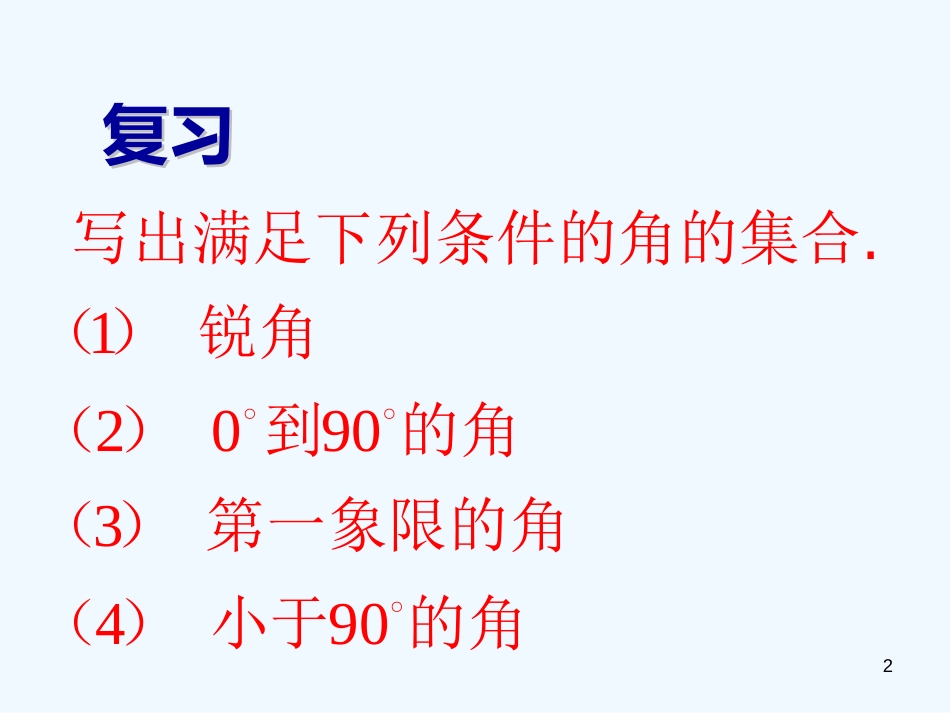 复习

写出满足下列条件的角的集合.

(1) 锐角

(2) $0^\circ$到$90^\circ$的角

(3) 第一象限的角

(4) 小于$90^\circ$的角

2